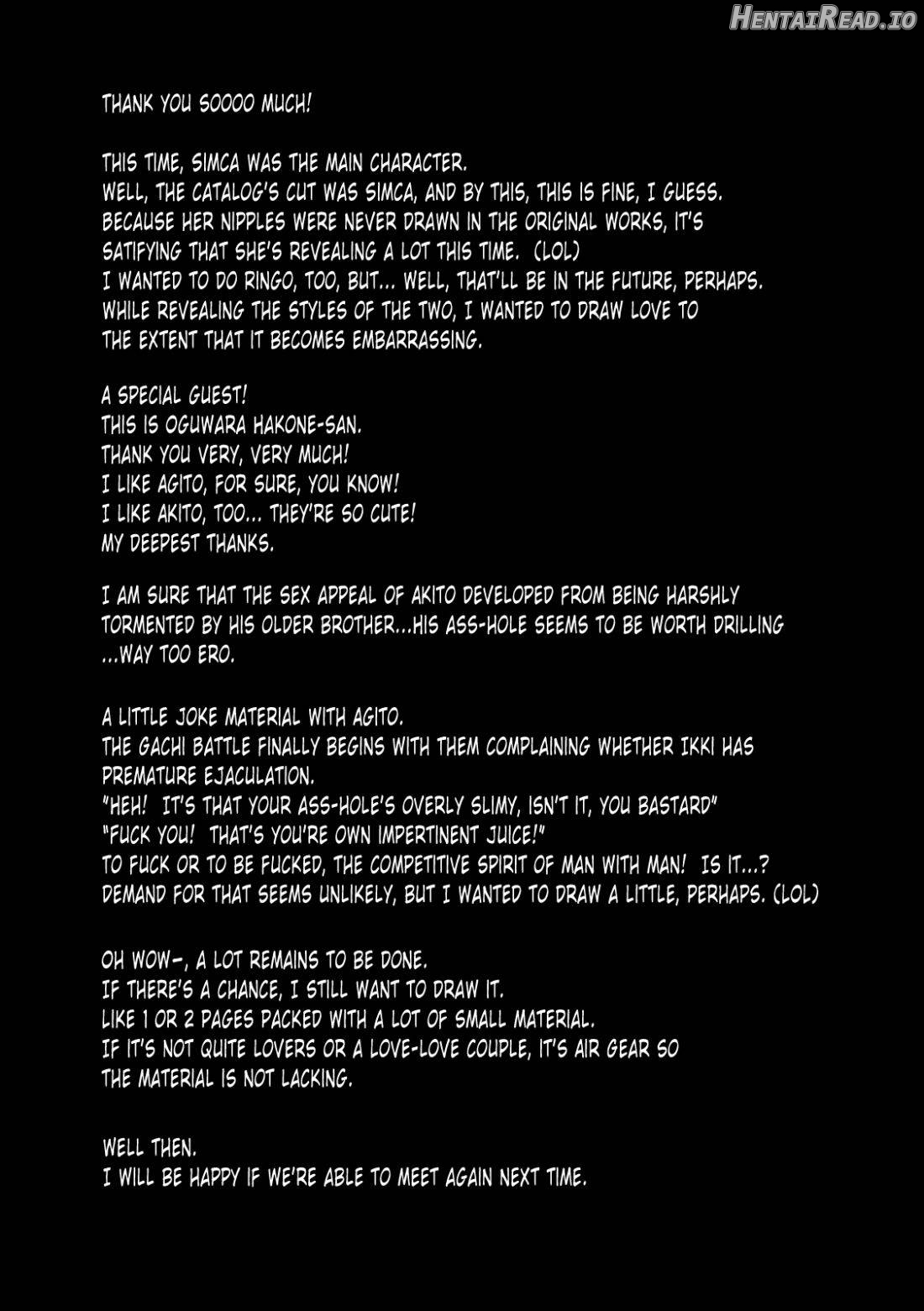 HentaiRead.io

THANK YOU SOOOO MUCH!

THIS TIME, SIMCA WAS THE MAIN CHARACTER.
WELL, THE CATALOG'S CUT WAS SIMCA, AND BY THIS, THIS IS FINE, I GUESS.
BECAUSE HER NIPPLES WERE NEVER DRAWN IN THE ORIGINAL WORKS, IT'S SATIFYING THAT SHE'S REVEALING A LOT THIS TIME. (LOL)
I WANTED TO DO RINGO, TOO, BUT... WELL, THAT'LL BE IN THE FUTURE, PERHAPS.
WHILE REVEALING THE STYLES OF THE TWO, I WANTED TO DRAW LOVE TO THE EXTENT THAT IT BECOMES EMBARRASSING.

A SPECIAL GUEST!
THIS IS OGUWARA HAKONE-SAN.
THANK YOU VERY, VERY MUCH!
I LIKE AGITO, FOR SURE, YOU KNOW!
I LIKE AKITO, TOO... THEY'RE SO CUTE!
MY DEEPEST THANKS.

I AM SURE THAT THE SEX APPEAL OF AKITO DEVELOPED FROM BEING HARSHLY TORMENTED BY HIS OLDER BROTHER...HIS ASS-HOLE SEEMS TO BE WORTH DRILLING ...WAY TOO ERO.

A LITTLE JOKE MATERIAL WITH AGITO.
THE GACHI BATTLE FINALLY BEGINS WITH THEM COMPLAINING WHETHER IKKI HAS PREMATURE EJACULATION.
"HEH! IT'S THAT YOUR ASS-HOLE'S OVERLY SLIMY, ISN'T IT, YOU BASTARD"
"FUCK YOU! THAT'S YOU'RE OWN IMPERTINENT JUICE!"
TO FUCK OR TO BE FUCKED, THE COMPETITIVE SPIRIT OF MAN WITH MAN! IS IT...?
DEMAND FOR THAT SEEMS UNLIKELY, BUT I WANTED TO DRAW A LITTLE, PERHAPS. (LOL)

OH WOW-, A LOT REMAINS TO BE DONE.
IF THERE'S A CHANCE, I STILL WANT TO DRAW IT.
LIKE 1 OR 2 PAGES PACKED WITH A LOT OF SMALL MATERIAL.
IF IT'S NOT QUITE LOVERS OR A LOVE-LOVE COUPLE, IT'S AIR GEAR SO THE MATERIAL IS NOT LACKING.

WELL THEN.
I WILL BE HAPPY IF WE'RE ABLE TO MEET AGAIN NEXT TIME.